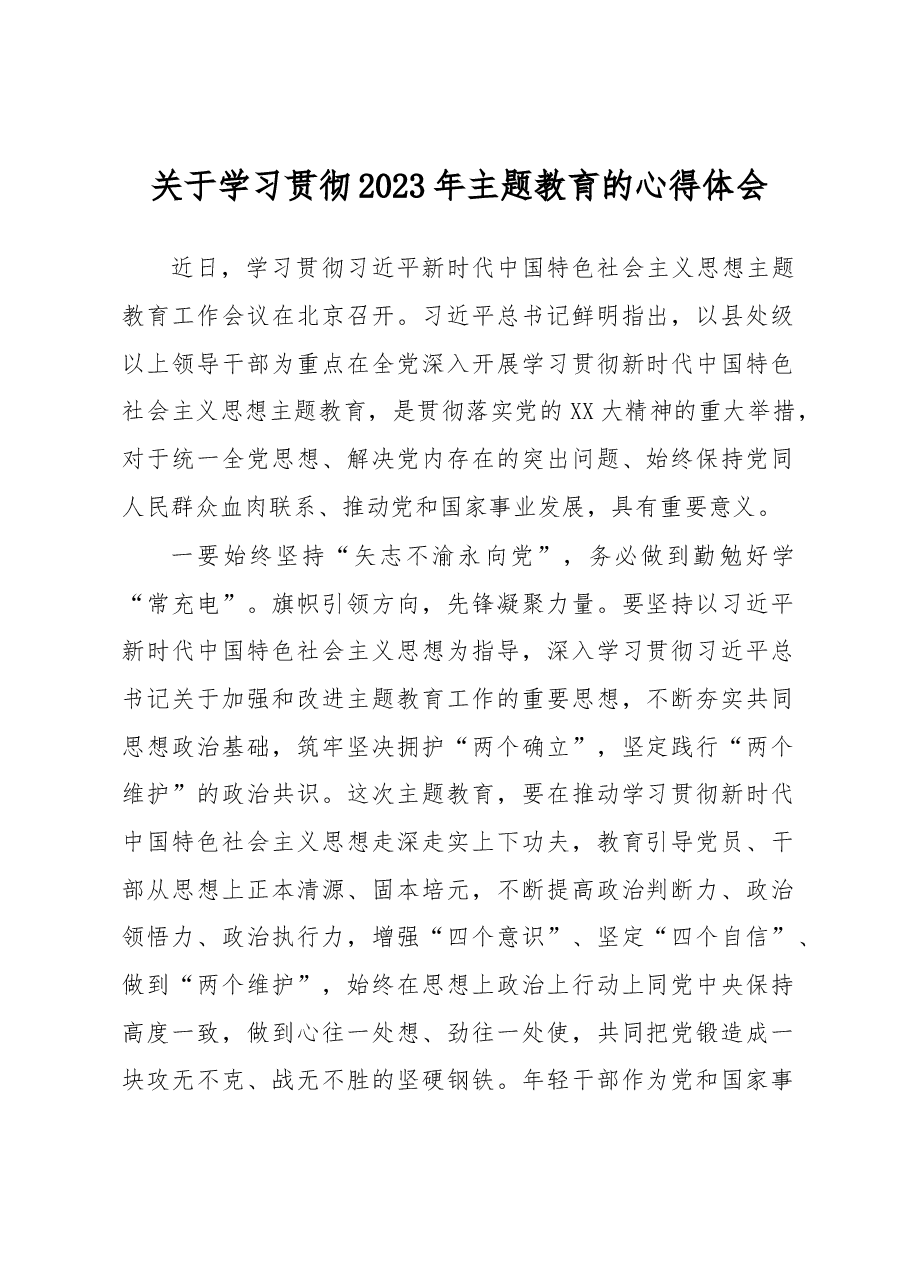 关于学习贯彻2023年主题教育的心得体会

近日，学习贯彻习近平新时代中国特色社会主义思想主题教育工作会议在北京召开。习近平总书记鲜明指出，以县处级以上领导干部为重点在全党深入开展学习贯彻新时代中国特色社会主义思想主题教育，是贯彻落实党的XX大精神的重大举措，对于统一全党思想、解决党内存在的突出问题、始终保持党同人民群众血肉联系、推动党和国家事业发展，具有重要意义。

一要始终坚持“矢志不渝永向党”，务必做到勤勉好学“常充电”。旗帜引领方向，先锋凝聚力量。要坚持以习近平新时代中国特色社会主义思想为指导，深入学习贯彻习近平总书记关于加强和改进主题教育工作的重要思想，不断夯实共同思想政治基础，筑牢坚决拥护“两个确立”，坚定践行“两个维护”的政治共识。这次主题教育，要在推动学习贯彻新时代中国特色社会主义思想走深走实上下功夫，教育引导党员、干部从思想上正本清源、固本培元，不断提高政治判断力、政治领悟力、政治执行力，增强“四个意识”、坚定“四个自信”、做到“两个维护”，始终在思想上政治上行动上同党中央保持高度一致，做到心往一处想、劲往一处使，共同把党锻造成一块攻无不克、战无不胜的坚硬钢铁。年轻干部作为党和国家事